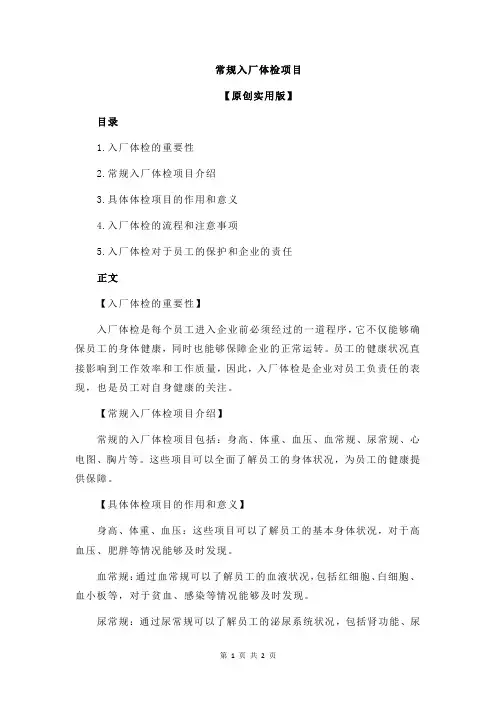 常规入厂体检项目

【原创实用版】

目录

1.入厂体检的重要性

2.常规入厂体检项目介绍

3.具体体检项目的作用和意义

4.入厂体检的流程和注意事项

5.入厂体检对于员工的保护和企业的责任

正文

【入厂体检的重要性】

入厂体检是每个员工进入企业前必须经过的一道程序，它不仅能够确保员工的身体健康，同时也能够保障企业的正常运转。员工的健康状况直接影响到工作效率和工作质量，因此，入厂体检是企业对员工负责任的表现，也是员工对自身健康的关注。

【常规入厂体检项目介绍】

常规的入厂体检项目包括：身高、体重、血压、血常规、尿常规、心电图、胸片等。这些项目可以全面了解员工的身体状况，为员工的健康提供保障。

【具体体检项目的作用和意义】

身高、体重、血压：这些项目可以了解员工的基本身体状况，对于高血压、肥胖等情况能够及时发现。

血常规：通过血常规可以了解员工的血液状况，包括红细胞、白细胞、血小板等，对于贫血、感染等情况能够及时发现。

尿常规：通过尿常规可以了解员工的泌尿系统状况，包括肾功能、尿

第 1 页 共 2 页